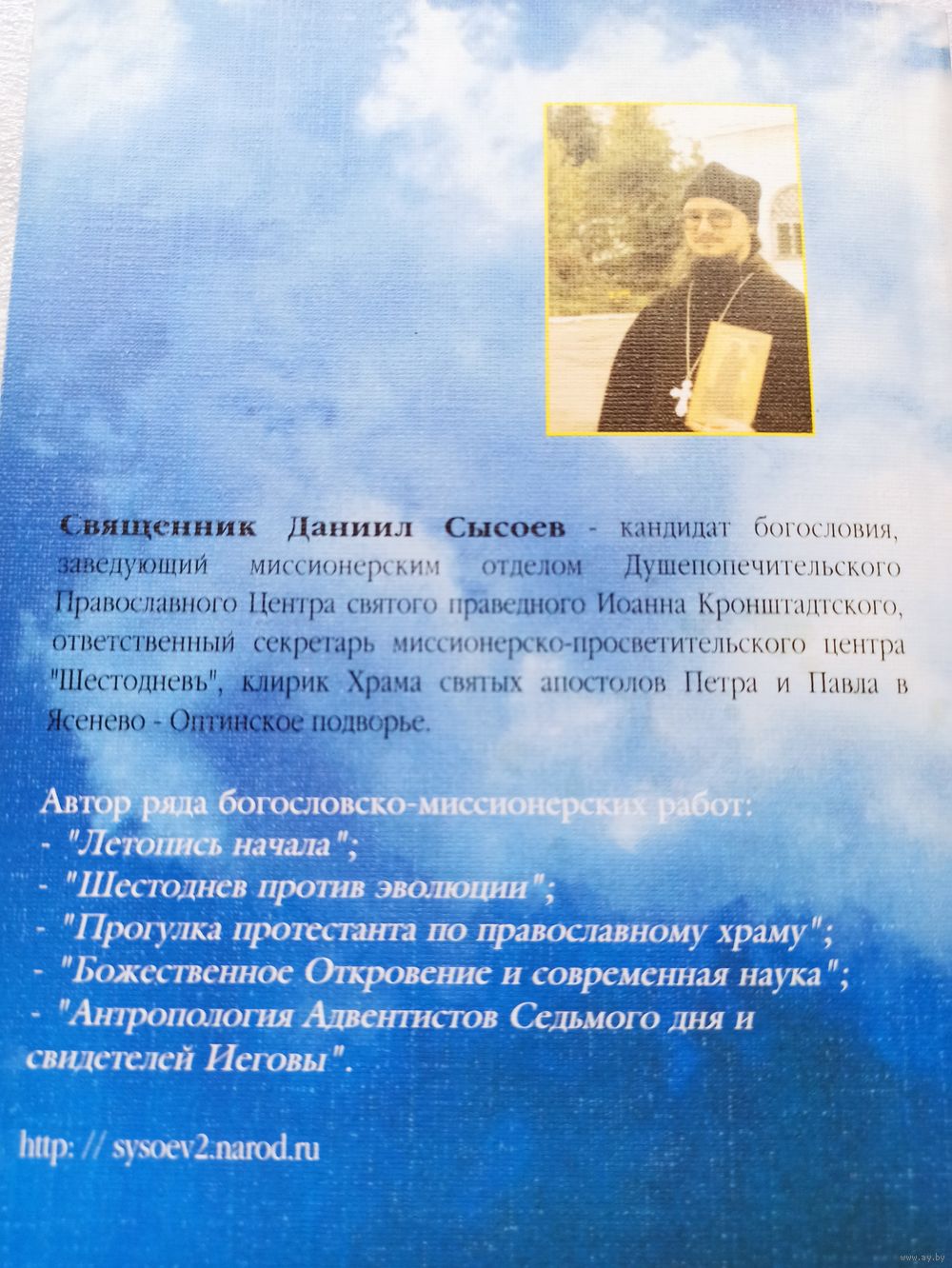 Священник Даниил Сысоев - кандидат богословия, заведующий миссионерским отделом Душепопечительского Православного Центра святого праведного Иоанна Кронштадтского, ответственный секретарь миссионерско-просветительского центра "Шестодневъ", клирик Храма святых апостолов Петра и Павла в Ясенево - Оптинское подворье.

Автор ряда богословско-миссионерских работ:
- "Летопись начала";
- "Шестоднев против эволюции";
- "Прогулка протестанта по православному храму";
- "Божественное Откровение и современная наука";
- "Антропология Адвентистов Седьмого дня и свидетелей Иеговы".

http: // sysoev2.narod.ru

www.ay.by